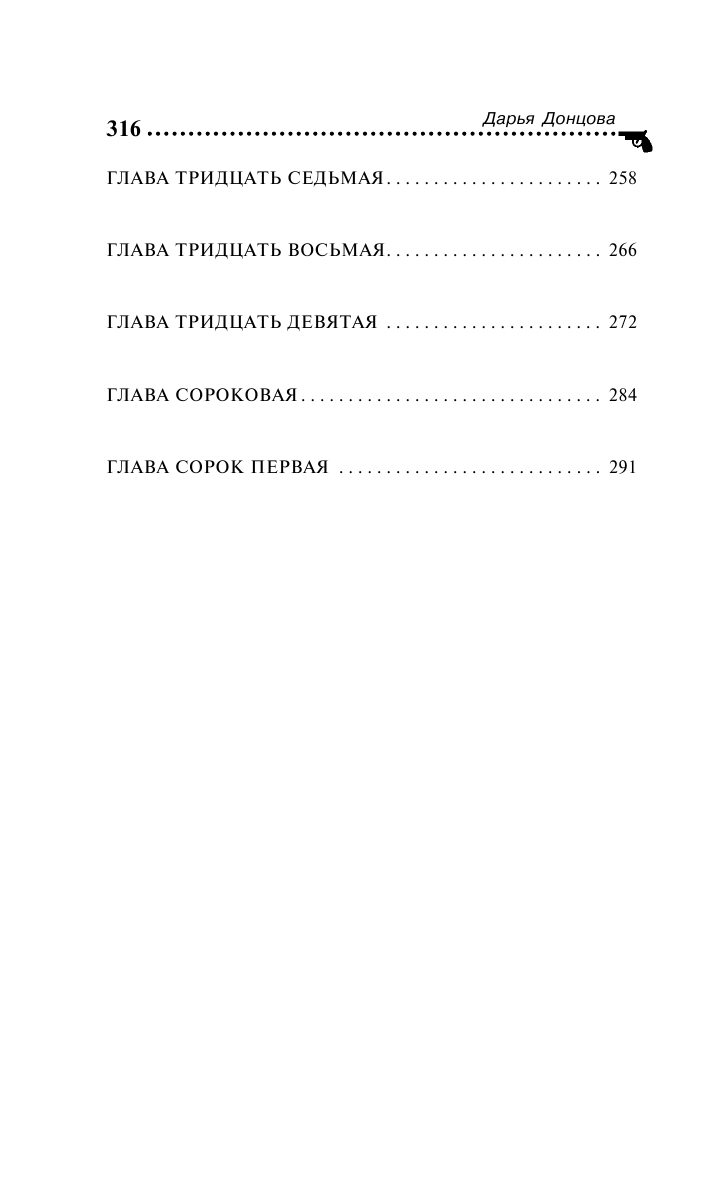 316 Дарья Донцова

ГЛАВА ТРИДЦАТЬ СЕДЬМАЯ . . . . . . . . . . . . . . . . . . . . . . . 258

ГЛАВА ТРИДЦАТЬ ВОСЬМАЯ . . . . . . . . . . . . . . . . . . . . . . . 266

ГЛАВА ТРИДЦАТЬ ДЕВЯТАЯ . . . . . . . . . . . . . . . . . . . . . . . 272

ГЛАВА СОРОКОВАЯ . . . . . . . . . . . . . . . . . . . . . . . . . . . . . . . . 284

ГЛАВА СОРОК ПЕРВАЯ . . . . . . . . . . . . . . . . . . . . . . . . . . . . 291